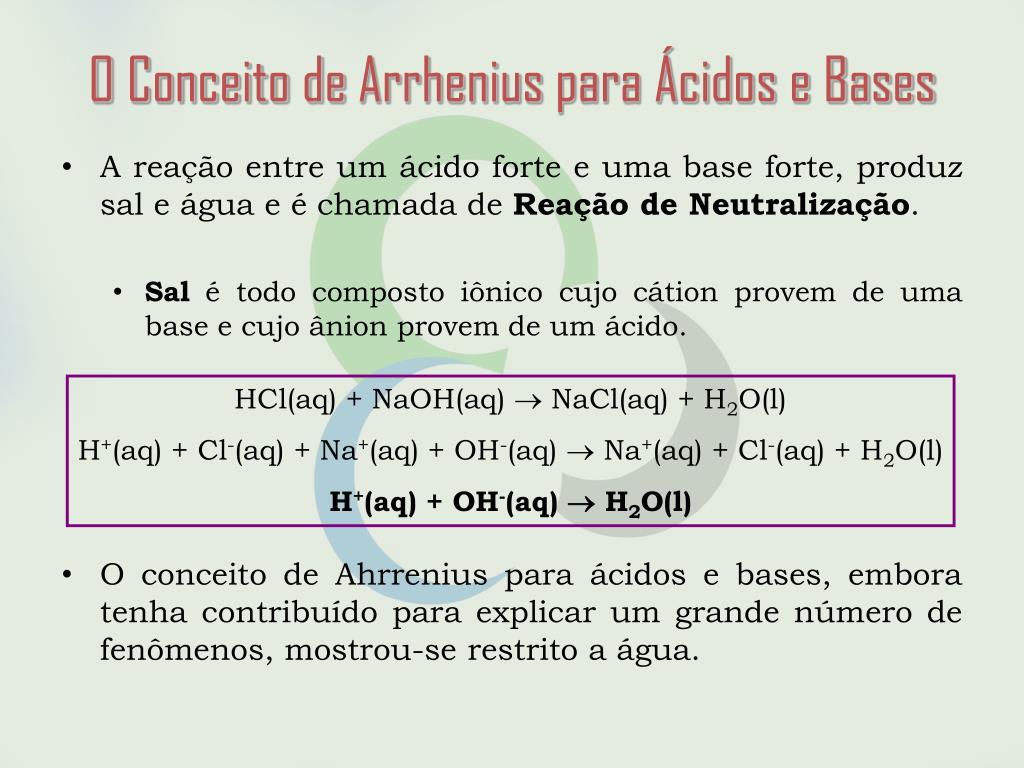 O Conceito de Arrhenius para Ácidos e Bases

• A reação entre um ácido forte e uma base forte, produz sal e água e é chamada de **Reação de Neutralização**.

• **Sal** é todo composto iônico cujo cátion provem de uma base e cujo ânion provem de um ácido.

$HCl(aq) + NaOH(aq) \rightarrow NaCl(aq) + H_2O(l)$

$H^+(aq) + Cl^-(aq) + Na^+(aq) + OH^-(aq) \rightarrow Na^+(aq) + Cl^-(aq) + H_2O(l)$

$H^+(aq) + OH^-(aq) \rightarrow H_2O(l)$

• O conceito de Ahrrenius para ácidos e bases, embora tenha contribuído para explicar um grande número de fenômenos, mostrou-se restrito a água.